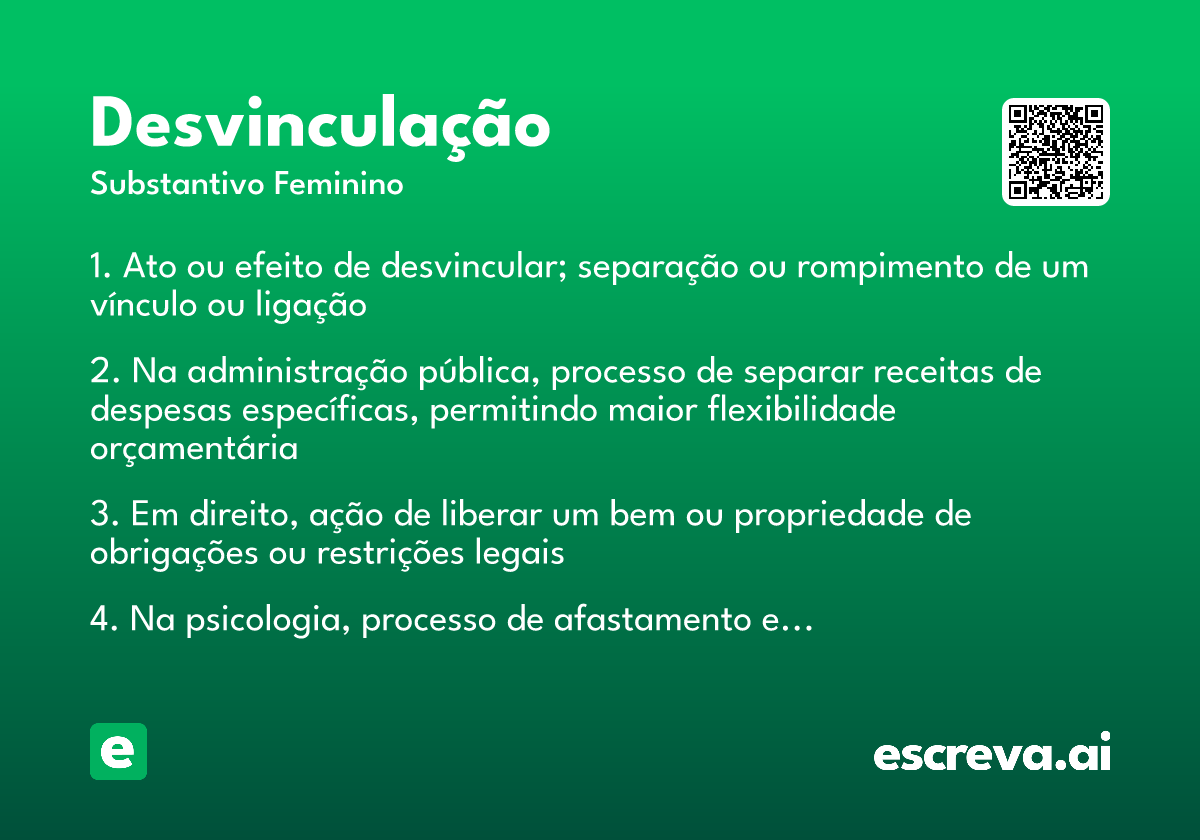 Desvinculação
Substantivo Feminino

1. Ato ou efeito de desvincular; separação ou rompimento de um vínculo ou ligação

2. Na administração pública, processo de separar receitas de despesas específicas, permitindo maior flexibilidade orçamentária

3. Em direito, ação de liberar um bem ou propriedade de obrigações ou restrições legais

4. Na psicologia, processo de afastamento e…

e

escreva.ai